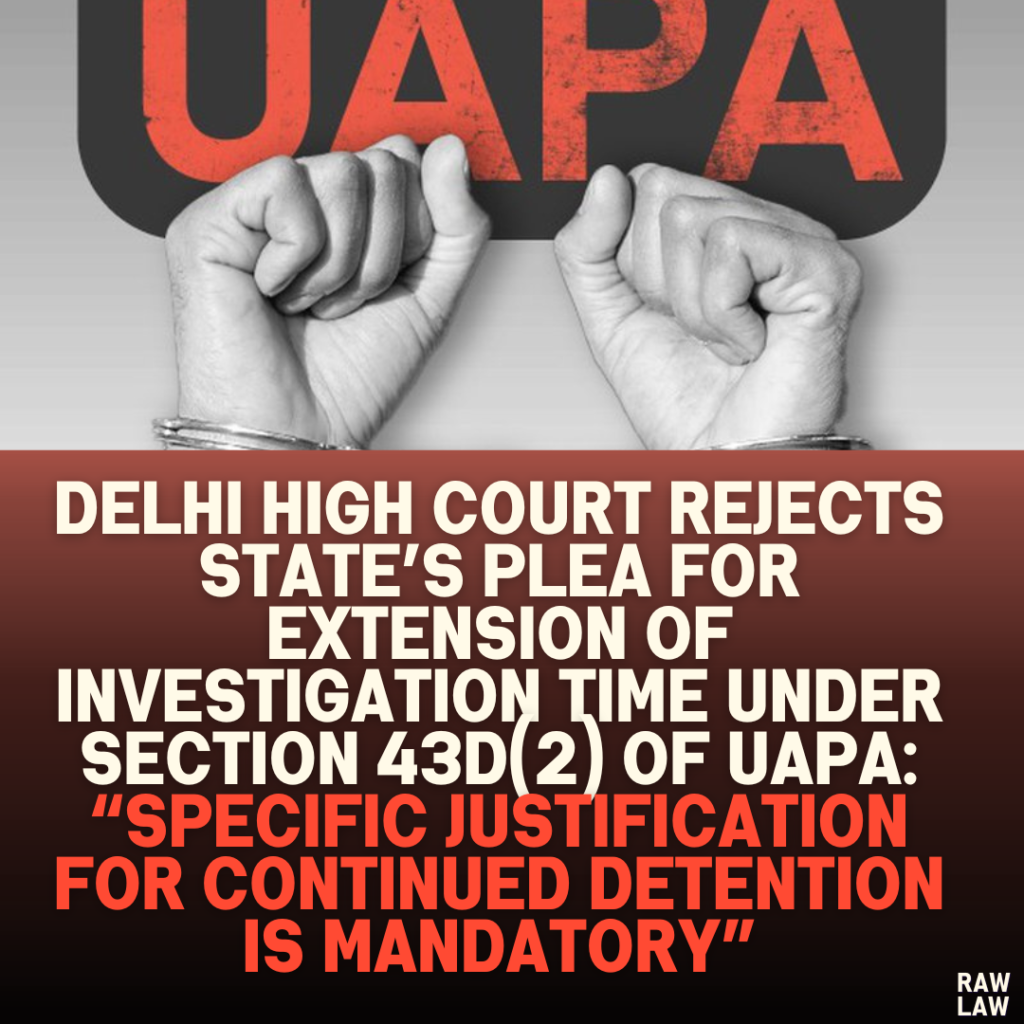 UAPA

DELHI HIGH COURT REJECTS STATE'S PLEA FOR EXTENSION OF INVESTIGATION TIME UNDER SECTION 43D(2) OF UAPA: "SPECIFIC JUSTIFICATION FOR CONTINUED DETENTION IS MANDATORY"

RAW LAW